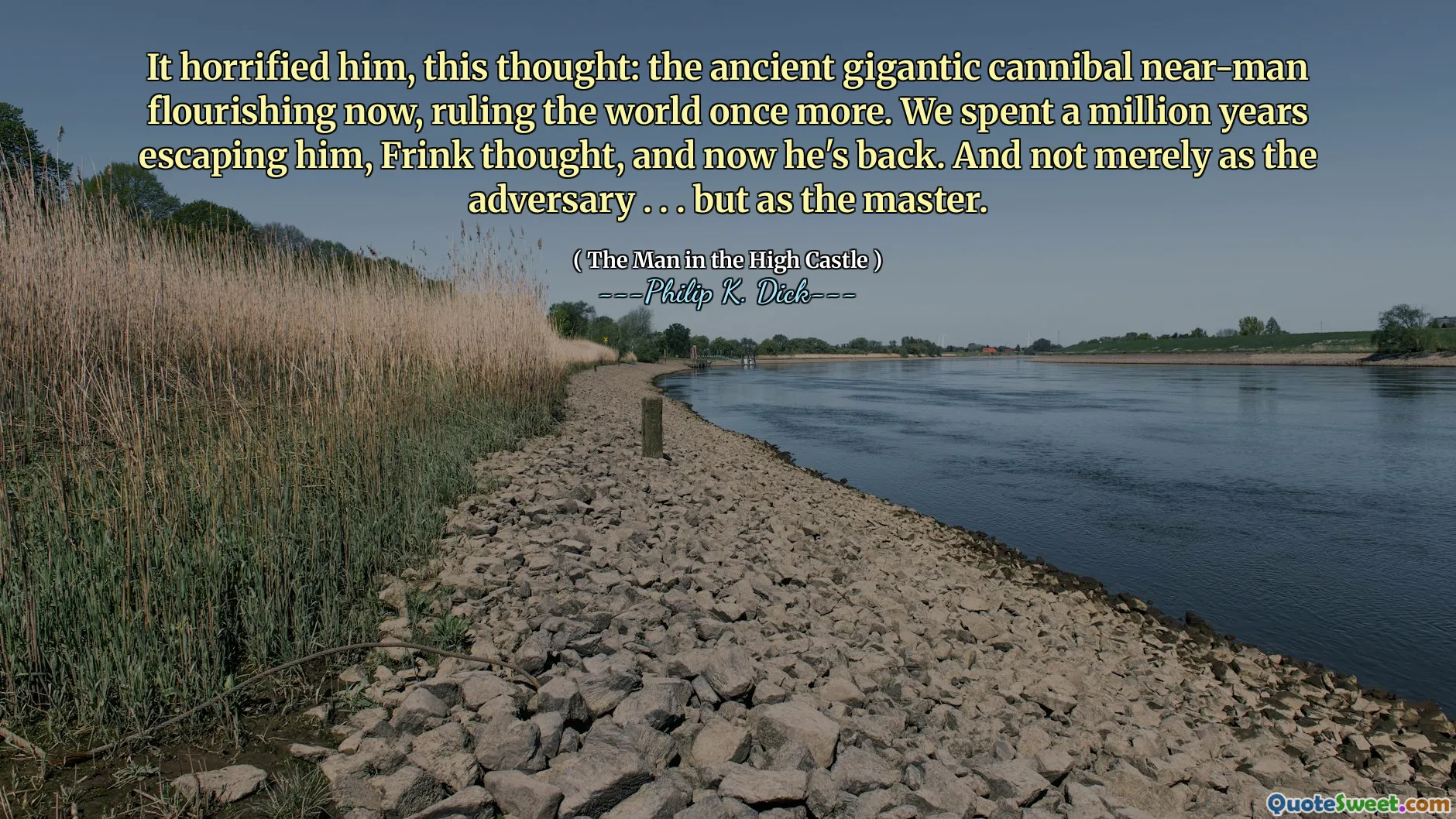 It horrified him, this thought: the ancient gigantic cannibal near-man flourishing now, ruling the world once more. We spent a million years escaping him, Frink thought, and now he's back. And not merely as the adversary . . . but as the master.

( The Man in the High Castle )
---Philip K. Dick---

QuoteSweet.com